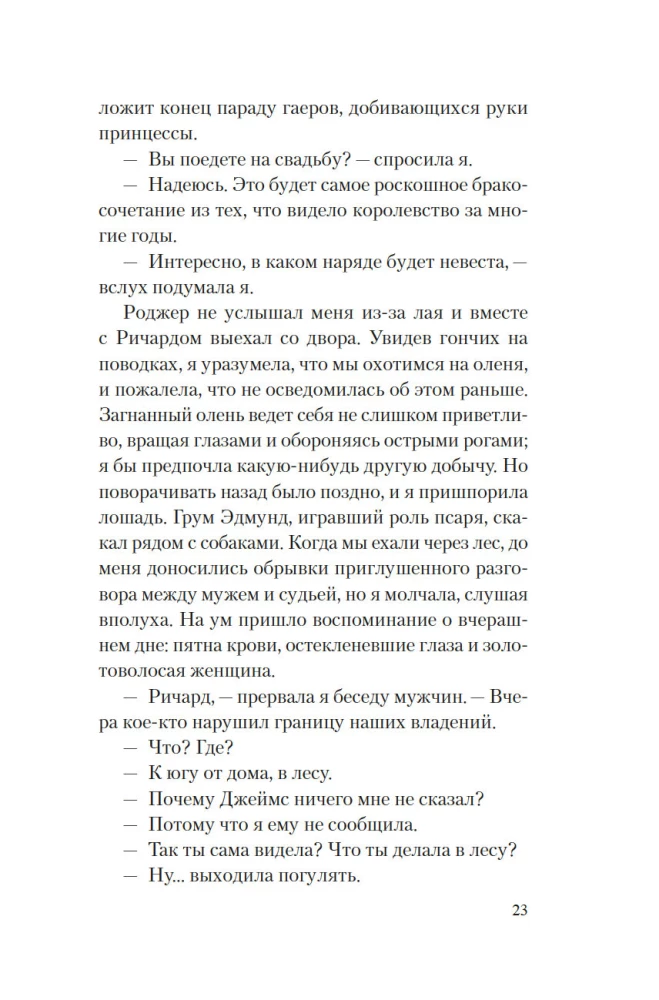 ложит конец параду гаеров, добивающихся руки принцессы.

— Вы поедете на свадьбу? — спросила я.

— Надеюсь. Это будет самое роскошное бракосочетание из тех, что видело королевство за многие годы.

— Интересно, в каком наряде будет невеста, — вслух подумала я.

Роджер не услышал меня из-за лая и вместе с Ричардом выехал со двора. Увидев гончих на поводках, я уразумела, что мы охотимся на оленя, и пожалела, что не осведомилась об этом раньше. Загнанный олень ведет себя не слишком приветливо, вращая глазами и обороняясь острыми рогами; я бы предпочла какую-нибудь другую добычу. Но поворачивать назад было поздно, и я пришпорила лошадь. Грум Эдмунд, игравший роль псаря, скакал рядом с собаками. Когда мы ехали через лес, до меня доносились обрывки приглушенного разговора между мужем и судьей, но я молчала, слушая вполуха. На ум пришло воспоминание о вчерашнем дне: пятна крови, остекленевшие глаза и золотоволосая женщина.

— Ричард, — прервала я беседу мужчин. — Вчера кое-кто нарушил границу наших владений.

— Что? Где?

— К югу от дома, в лесу.

— Почему Джеймс ничего мне не сказал?

— Потому что я ему не сообщила.

— Так ты сама видела? Что ты делала в лесу?

— Ну... выходила погулять.

23